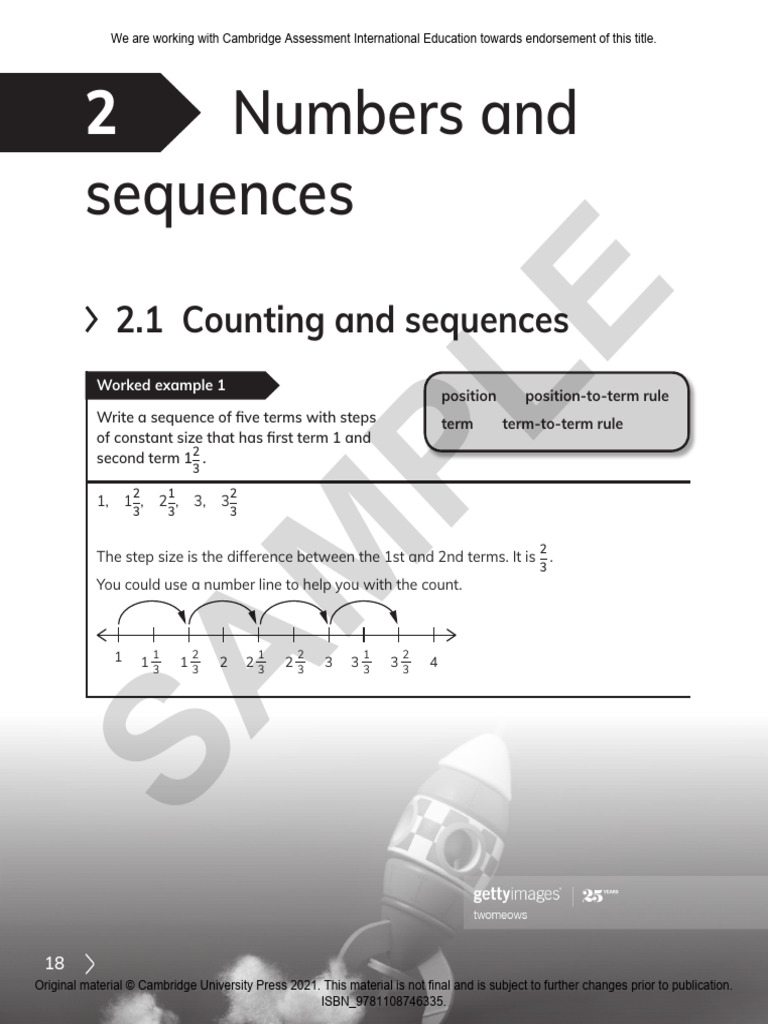 We are working with Cambridge Assessment International Education towards endorsement of this title.

2 Numbers and sequences

2.1 Counting and sequences

Worked example 1

Write a sequence of five terms with steps of constant size that has first term 1 and second term $1\frac{2}{3}$.

position position-to-term rule
term term-to-term rule

1, $1\frac{2}{3}$, $2\frac{1}{3}$, 3, $3\frac{2}{3}$

The step size is the difference between the 1st and 2nd terms. It is $\frac{2}{3}$.

You could use a number line to help you with the count.

1 $1\frac{1}{3}$ $1\frac{2}{3}$ 2 $2\frac{1}{3}$ $2\frac{2}{3}$ 3 $3\frac{1}{3}$ $3\frac{2}{3}$ 4

SAMPLE

gettyimages 25 YEARS
twomeows

18

Original material © Cambridge University Press 2021. This material is not final and is subject to further changes prior to publication. ISBN_9781108746335.